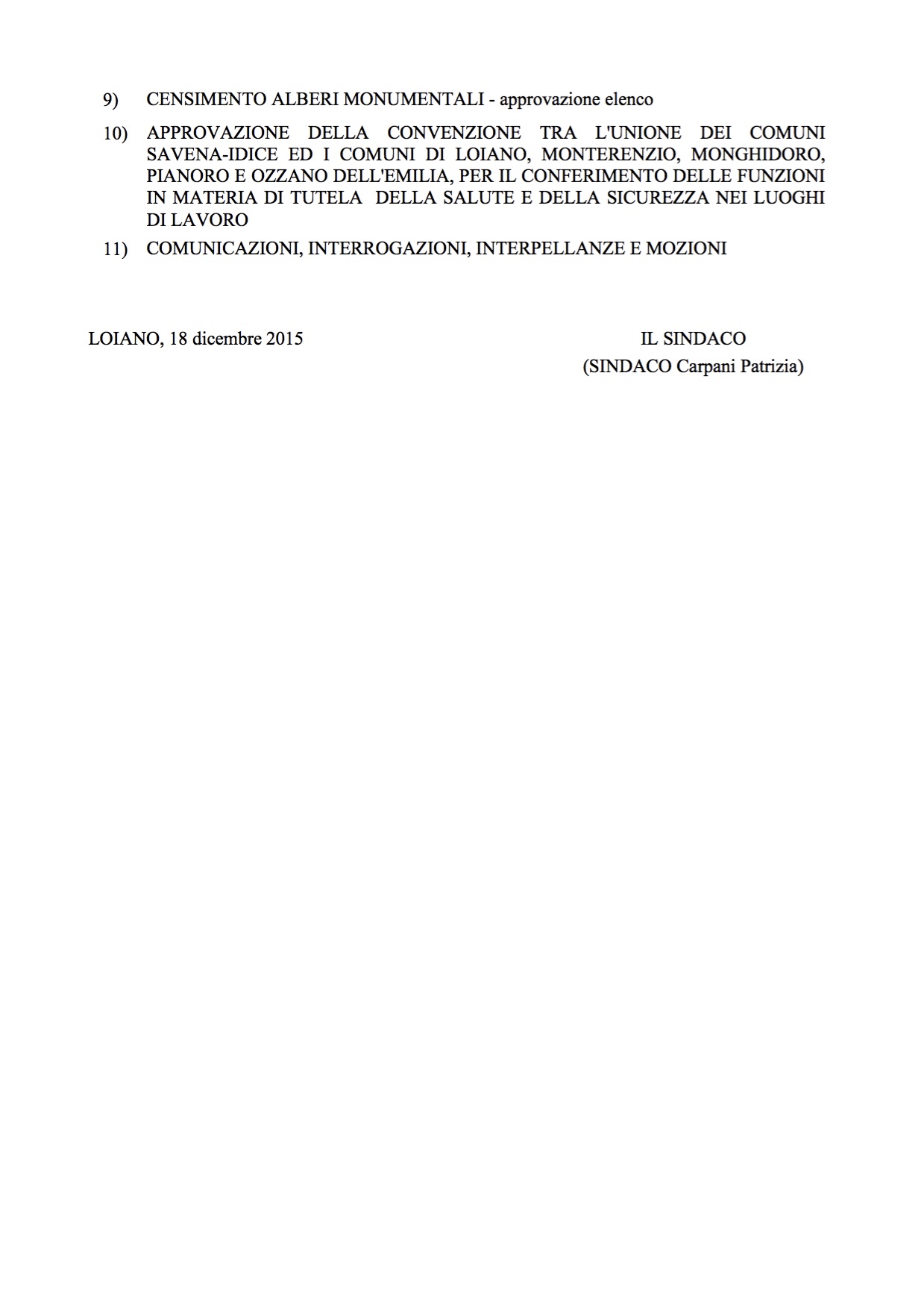 9) CENSIMENTO ALBERI MONUMENTALI - approvazione elenco

10) APPROVAZIONE DELLA CONVENZIONE TRA L'UNIONE DEI COMUNI SAVENA-IDICE ED I COMUNI DI LOIANO, MONTERENZIO, MONGHIDORO, PIANORO E OZZANO DELL'EMILIA, PER IL CONFERIMENTO DELLE FUNZIONI IN MATERIA DI TUTELA DELLA SALUTE E DELLA SICUREZZA NEI LUOGHI DI LAVORO

11) COMUNICAZIONI, INTERROGAZIONI, INTERPELLANZE E MOZIONI

LOIANO, 18 dicembre 2015

IL SINDACO
(SINDACO Carpani Patrizia)